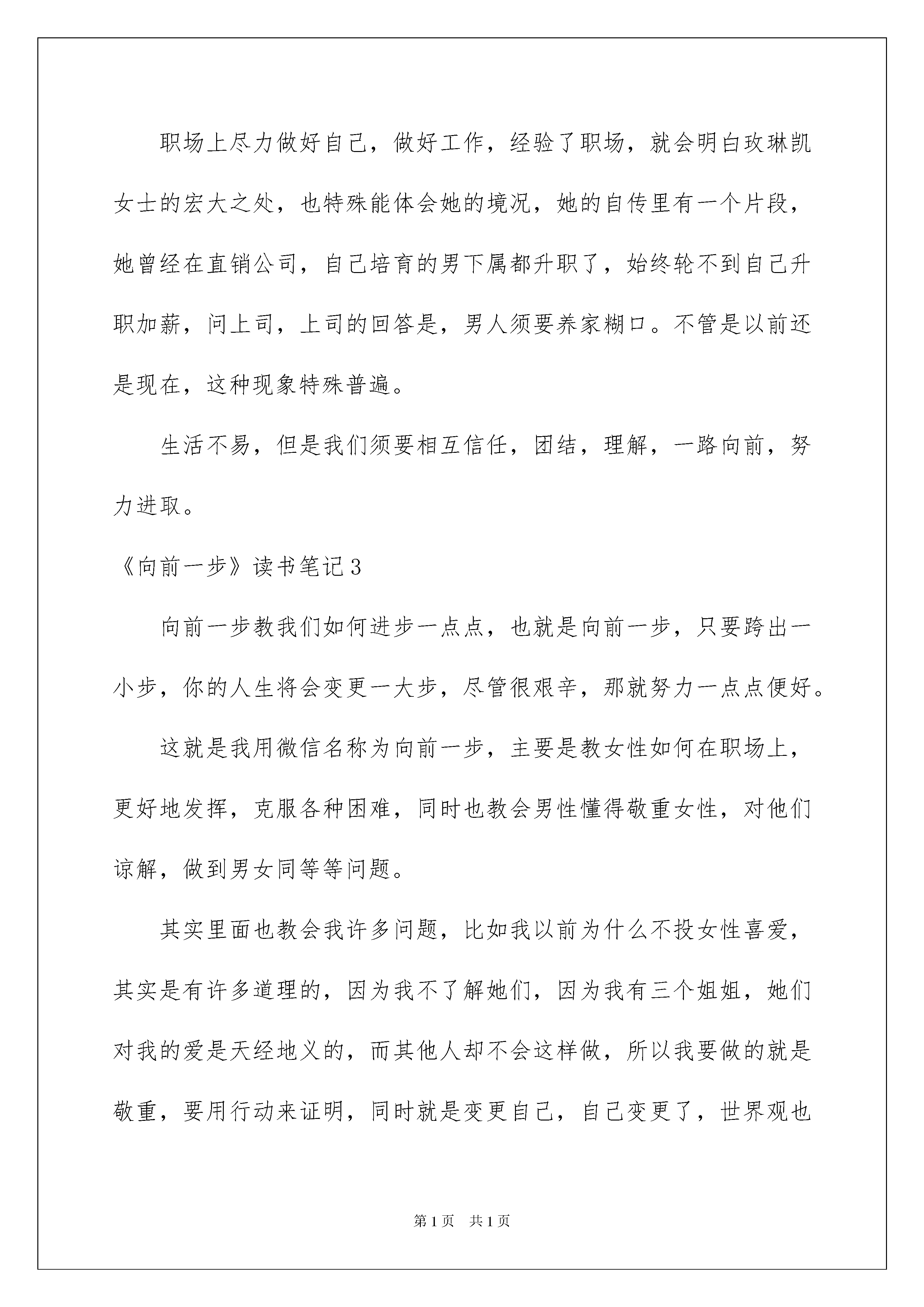 职场上尽力做好自己，做好工作，经验了职场，就会明白玫琳凯女士的宏大之处，也特殊能体会她的境况，她的自传里有一个片段，她曾经在直销公司，自己培育的男下属都升职了，始终轮不到自己升职加薪，问上司，上司的回答是，男人须要养家糊口。不管是以前还是现在，这种现象特殊普遍。

生活不易，但是我们须要相互信任，团结，理解，一路向前，努力进取。

《向前一步》读书笔记3

向前一步教我们如何进步一点点，也就是向前一步，只要跨出一小步，你的人生将会变更一大步，尽管很艰辛，那就努力一点点便好。

这就是我用微信名称为向前一步，主要是教女性如何在职场上，更好地发挥，克服各种困难，同时也教会男性懂得敬重女性，对他们谅解，做到男女同等等问题。

其实里面也教会我许多问题，比如我以前为什么不投女性喜爱，其实是有许多道理的，因为我不了解她们，因为我有三个姐姐，她们对我的爱是天经地义的，而其他人却不会这样做，所以我要做的就是敬重，要用行动来证明，同时就是变更自己，自己变更了，世界观也

第1页 共1页